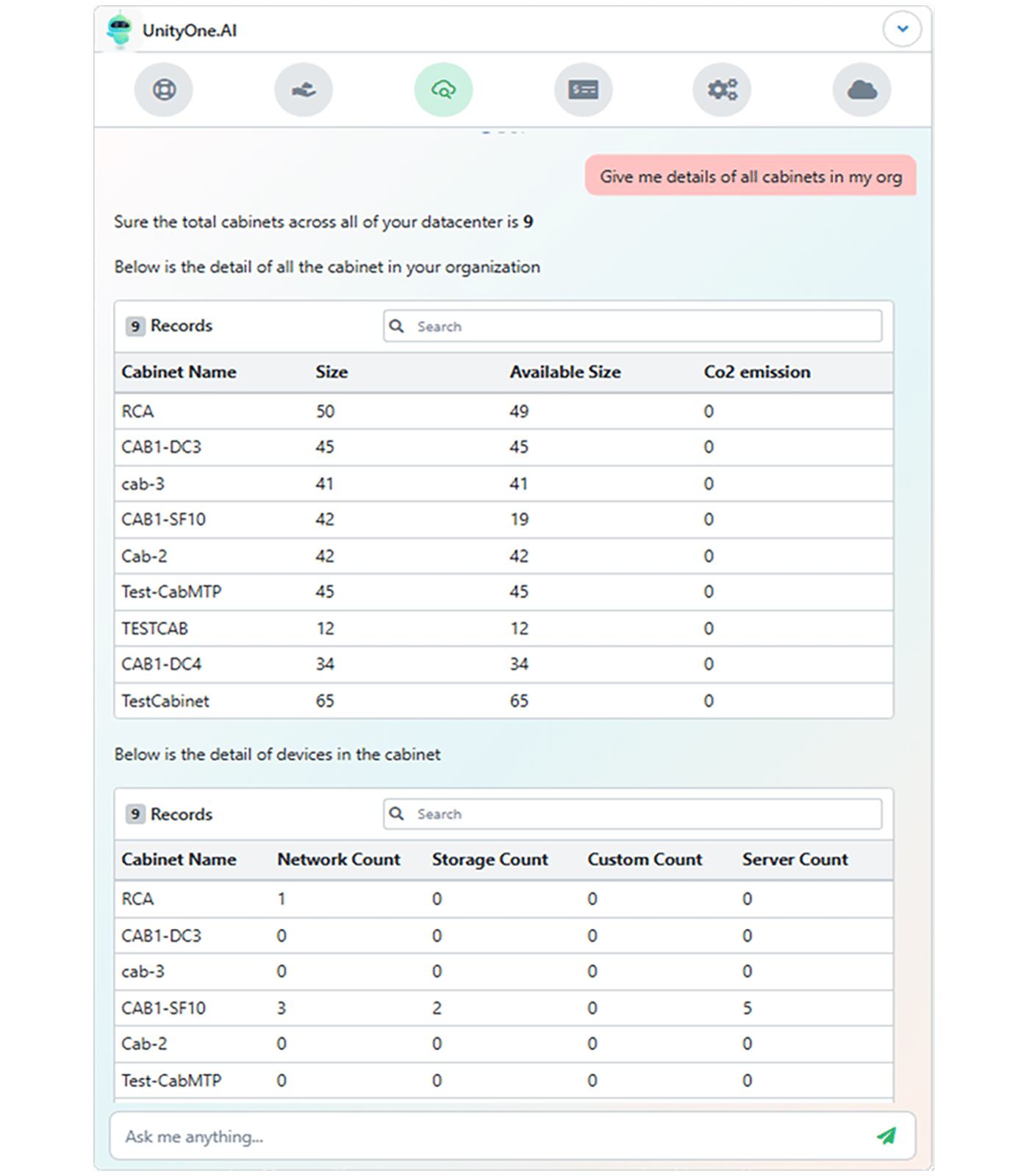 UnityOne.AI

Give me details of all cabinets in my org

Sure the total cabinets across all of your datacenter is 9

Below is the detail of all the cabinet in your organization

9 Records

Search

| Cabinet Name | Size | Available Size | Co2 emission |
|---|---|---|---|
| RCA | 50 | 49 | 0 |
| CAB1-DC3 | 45 | 45 | 0 |
| cab-3 | 41 | 41 | 0 |
| CAB1-SF10 | 42 | 19 | 0 |
| Cab-2 | 42 | 42 | 0 |
| Test-CabMTP | 45 | 45 | 0 |
| TESTCAB | 12 | 12 | 0 |
| CAB1-DC4 | 34 | 34 | 0 |
| TestCabinet | 65 | 65 | 0 |

Below is the detail of devices in the cabinet

9 Records

Search

| Cabinet Name | Network Count | Storage Count | Custom Count | Server Count |
|---|---|---|---|---|
| RCA | 1 | 0 | 0 | 0 |
| CAB1-DC3 | 0 | 0 | 0 | 0 |
| cab-3 | 0 | 0 | 0 | 0 |
| CAB1-SF10 | 3 | 2 | 0 | 5 |
| Cab-2 | 0 | 0 | 0 | 0 |
| Test-CabMTP | 0 | 0 | 0 | 0 |

Ask me anything...